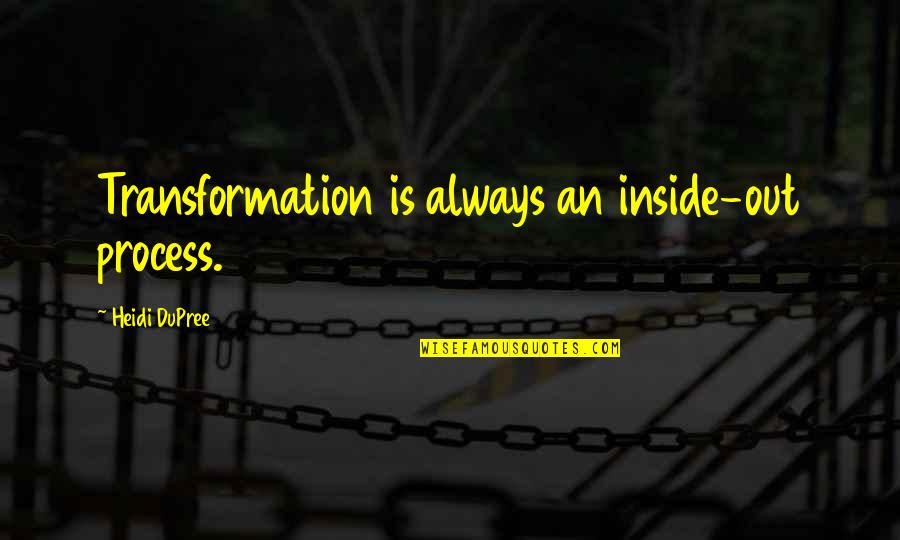 Transformation is always an inside-out process.

~ Heidi DuPree

WISEFAMOUSQUOTES.COM